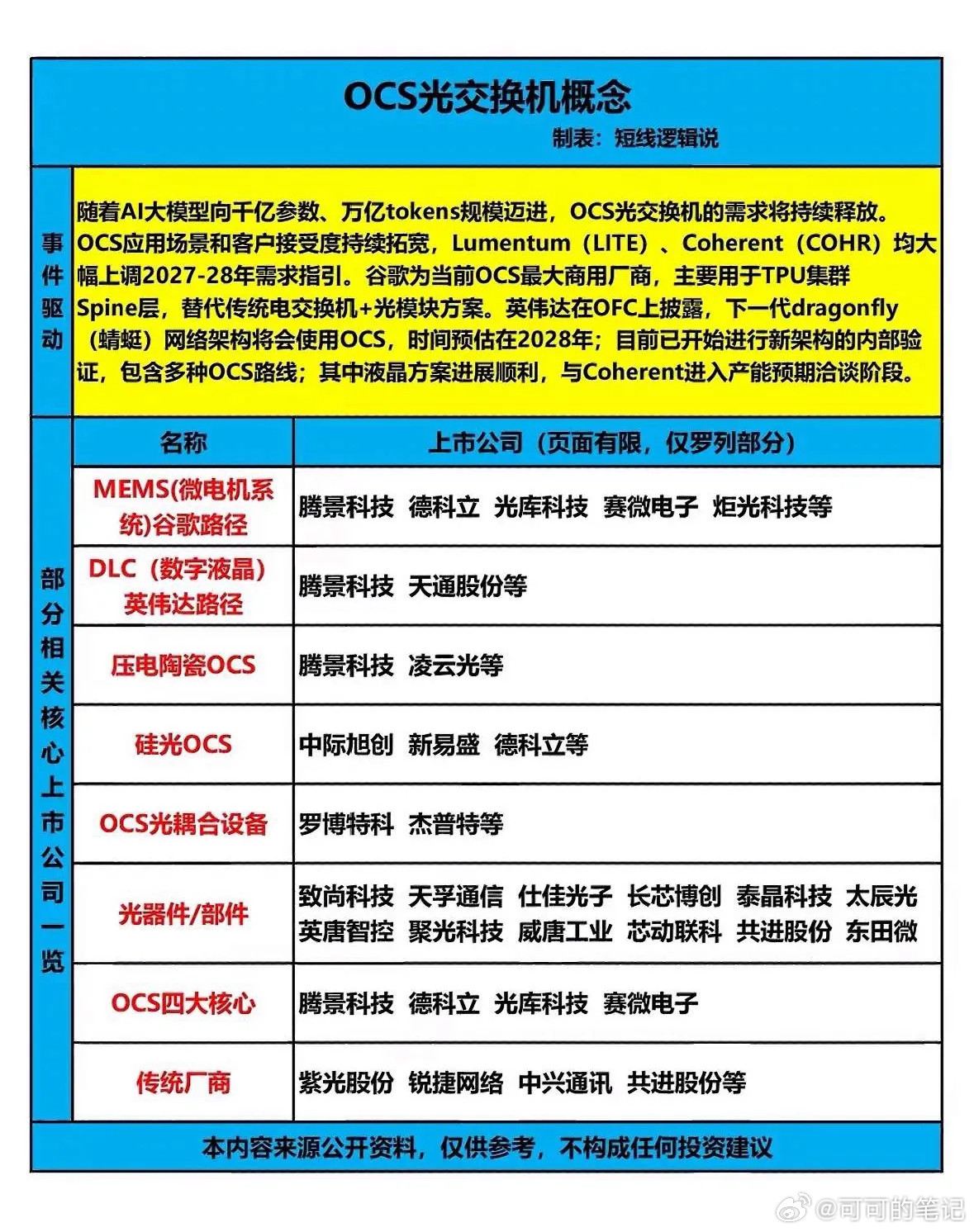 OCS光交换机概念

制表：短线逻辑说

事件驱动

随着AI大模型向千亿参数、万亿tokens规模迈进，OCS光交换机的需求将持续释放。OCS应用场景和客户接受度持续拓宽，Lumentum（LITE）、Coherent（COHR）均大幅上调2027-28年需求指引。谷歌为当前OCS最大商用厂商，主要用于TPU集群Spine层，替代传统电交换机+光模块方案。英伟达在OFC上披露，下一代dragonfly（蜻蜓）网络架构将会使用OCS，时间预估在2028年；目前已开始进行新架构的内部验证，包含多种OCS路线；其中液晶方案进展顺利，与Coherent进入产能预期洽谈阶段。

部分相关核心上市公司一览

| 名称 | 上市公司（页面有限，仅罗列部分） |
|---|---|
| MEMS(微电机系统)谷歌路径 | 腾景科技 德科立 光库科技 赛微电子 炬光科技等 |
| DLC（数字液晶）英伟达路径 | 腾景科技 天通股份等 |
| 压电陶瓷OCS | 腾景科技 凌云光等 |
| 硅光OCS | 中际旭创 新易盛 德科立等 |
| OCS光耦合设备 | 罗博特科 杰普特等 |
| 光器件/部件 | 致尚科技 天孚通信 仕佳光子 长芯博创 泰晶科技 太辰光 英唐智控 聚光科技 威唐工业 芯动联科 共进股份 东田微 |
| OCS四大核心 | 腾景科技 德科立 光库科技 赛微电子 |
| 传统厂商 | 紫光股份 锐捷网络 中兴通讯 共进股份等 |

本内容来源公开资料，仅供参考，不构成任何投资建议

@可可的笔记